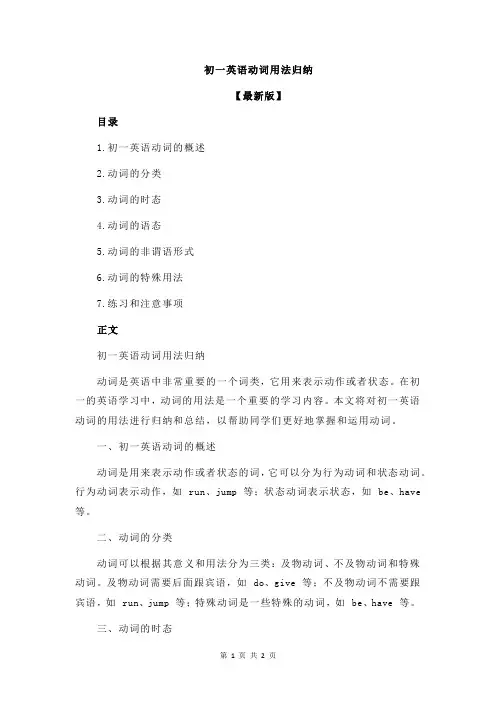 初一英语动词用法归纳

【最新版】

目录

1.初一英语动词的概述

2.动词的分类

3.动词的时态

4.动词的语态

5.动词的非谓语形式

6.动词的特殊用法

7.练习和注意事项

正文

初一英语动词用法归纳

动词是英语中非常重要的一个词类，它用来表示动作或者状态。在初一的英语学习中，动词的用法是一个重要的学习内容。本文将对初一英语动词的用法进行归纳和总结，以帮助同学们更好地掌握和运用动词。

一、初一英语动词的概述

动词是用来表示动作或者状态的词，它可以分为行为动词和状态动词。行为动词表示动作，如 run、jump 等；状态动词表示状态，如 be、have 等。

二、动词的分类

动词可以根据其意义和用法分为三类：及物动词、不及物动词和特殊动词。及物动词需要后面跟宾语，如 do、give 等；不及物动词不需要跟宾语，如 run、jump 等；特殊动词是一些特殊的动词，如 be、have 等。

三、动词的时态

第 1 页 共 2 页